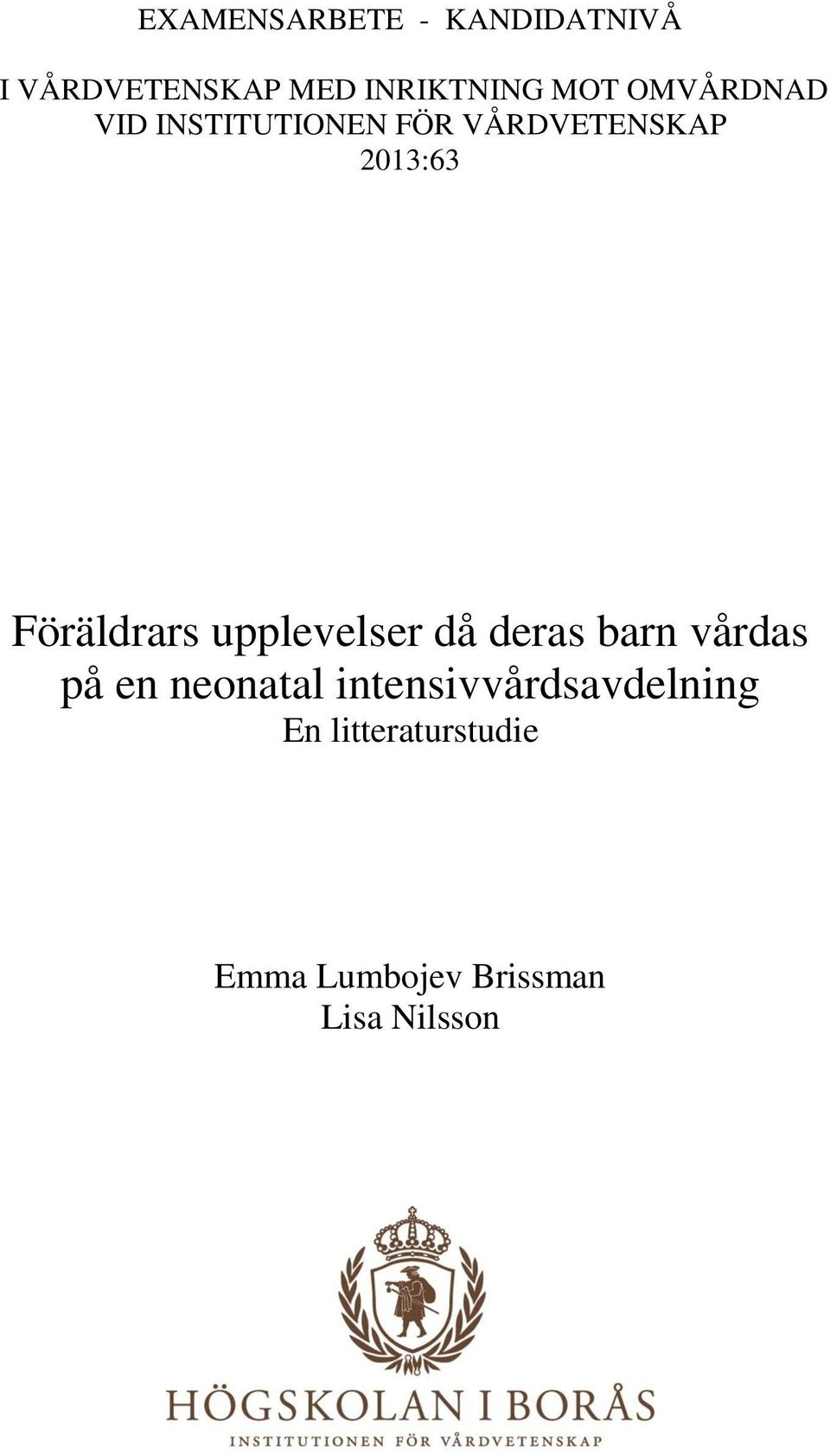 EXAMENSARBETE - KANDIDATNIVÅ

I VÅRDVETENSKAP MED INRIKTNING MOT OMVÅRDNAD
VID INSTITUTIONEN FÖR VÅRDVETENSKAP
2013:63

Föräldrars upplevelser då deras barn vårdas på en neonatal intensivvårdsavdelning
En litteraturstudie

Emma Lumbojev Brissman
Lisa Nilsson

HÖGSKOLAN I BORÅS
INSTITUTIONEN FÖR VÅRDVETENSKAP